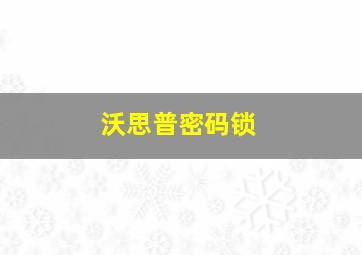 沃思普密码锁